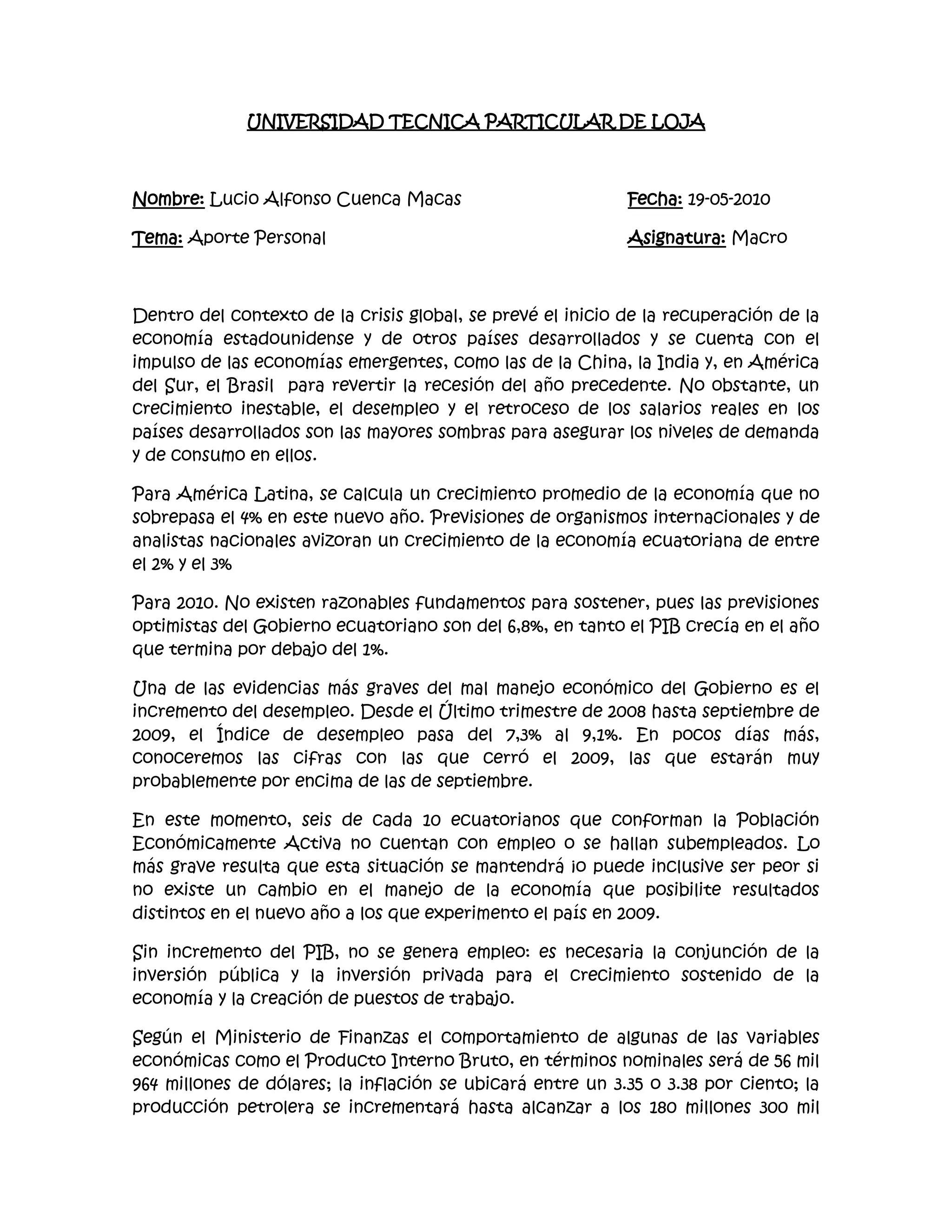 UNIVERSIDAD TECNICA PARTICULAR DE LOJA

Nombre: Lucio Alfonso Cuenca Macas

Fecha: 19-05-2010

Tema: Aporte Personal

Asignatura: Macro

Dentro del contexto de la crisis global, se prevé el inicio de la recuperación de la economía estadounidense y de otros países desarrollados y se cuenta con el impulso de las economías emergentes, como las de la China, la India y, en América del Sur, el Brasil para revertir la recesión del año precedente. No obstante, un crecimiento inestable, el desempleo y el retroceso de los salarios reales en los países desarrollados son las mayores sombras para asegurar los niveles de demanda y de consumo en ellos.

Para América Latina, se calcula un crecimiento promedio de la economía que no sobrepasa el 4% en este nuevo año. Previsiones de organismos internacionales y de analistas nacionales avizoran un crecimiento de la economía ecuatoriana de entre el 2% y el 3%

Para 2010. No existen razonables fundamentos para sostener, pues las previsiones optimistas del Gobierno ecuatoriano son del 6,8%, en tanto el PIB crecía en el año que termina por debajo del 1%.

Una de las evidencias más graves del mal manejo económico del Gobierno es el incremento del desempleo. Desde el Último trimestre de 2008 hasta septiembre de 2009, el Índice de desempleo pasa del 7,3% al 9,1%. En pocos días más, conoceremos las cifras con las que cerró el 2009, las que estarán muy probablemente por encima de las de septiembre.

En este momento, seis de cada 10 ecuatorianos que conforman la Población Económicamente Activa no cuentan con empleo o se hallan subempleados. Lo más grave resulta que esta situación se mantendrá io puede inclusive ser peor si no existe un cambio en el manejo de la economía que posibilite resultados distintos en el nuevo año a los que experimento el país en 2009.

Sin incremento del PIB, no se genera empleo: es necesaria la conjunción de la inversión pública y la inversión privada para el crecimiento sostenido de la economía y la creación de puestos de trabajo.

Según el Ministerio de Finanzas el comportamiento de algunas de las variables económicas como el Producto Interno Bruto, en términos nominales será de 56 mil 964 millones de dólares; la inflación se ubicará entre un 3.35 o 3.38 por ciento; la producción petrolera se incrementará hasta alcanzar a los 180 millones 300 mil